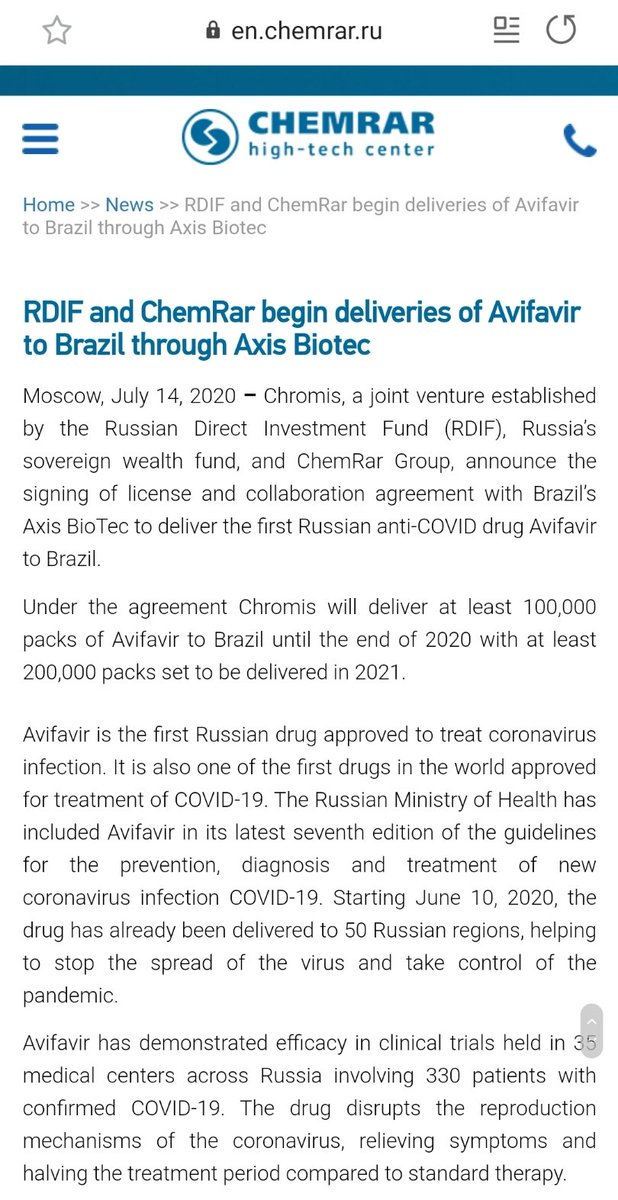 en.chemrar.ru

CHEMRAR
high-tech center

Home >> News >> RDIF and ChemRar begin deliveries of Avifavir to Brazil through Axis Biotec

RDIF and ChemRar begin deliveries of Avifavir to Brazil through Axis Biotec

Moscow, July 14, 2020 – Chromis, a joint venture established by the Russian Direct Investment Fund (RDIF), Russia's sovereign wealth fund, and ChemRar Group, announce the signing of license and collaboration agreement with Brazil's Axis BioTec to deliver the first Russian anti-COVID drug Avifavir to Brazil.

Under the agreement Chromis will deliver at least 100,000 packs of Avifavir to Brazil until the end of 2020 with at least 200,000 packs set to be delivered in 2021.

Avifavir is the first Russian drug approved to treat coronavirus infection. It is also one of the first drugs in the world approved for treatment of COVID-19. The Russian Ministry of Health has included Avifavir in its latest seventh edition of the guidelines for the prevention, diagnosis and treatment of new coronavirus infection COVID-19. Starting June 10, 2020, the drug has already been delivered to 50 Russian regions, helping to stop the spread of the virus and take control of the pandemic.

Avifavir has demonstrated efficacy in clinical trials held in 35 medical centers across Russia involving 330 patients with confirmed COVID-19. The drug disrupts the reproduction mechanisms of the coronavirus, relieving symptoms and halving the treatment period compared to standard therapy.